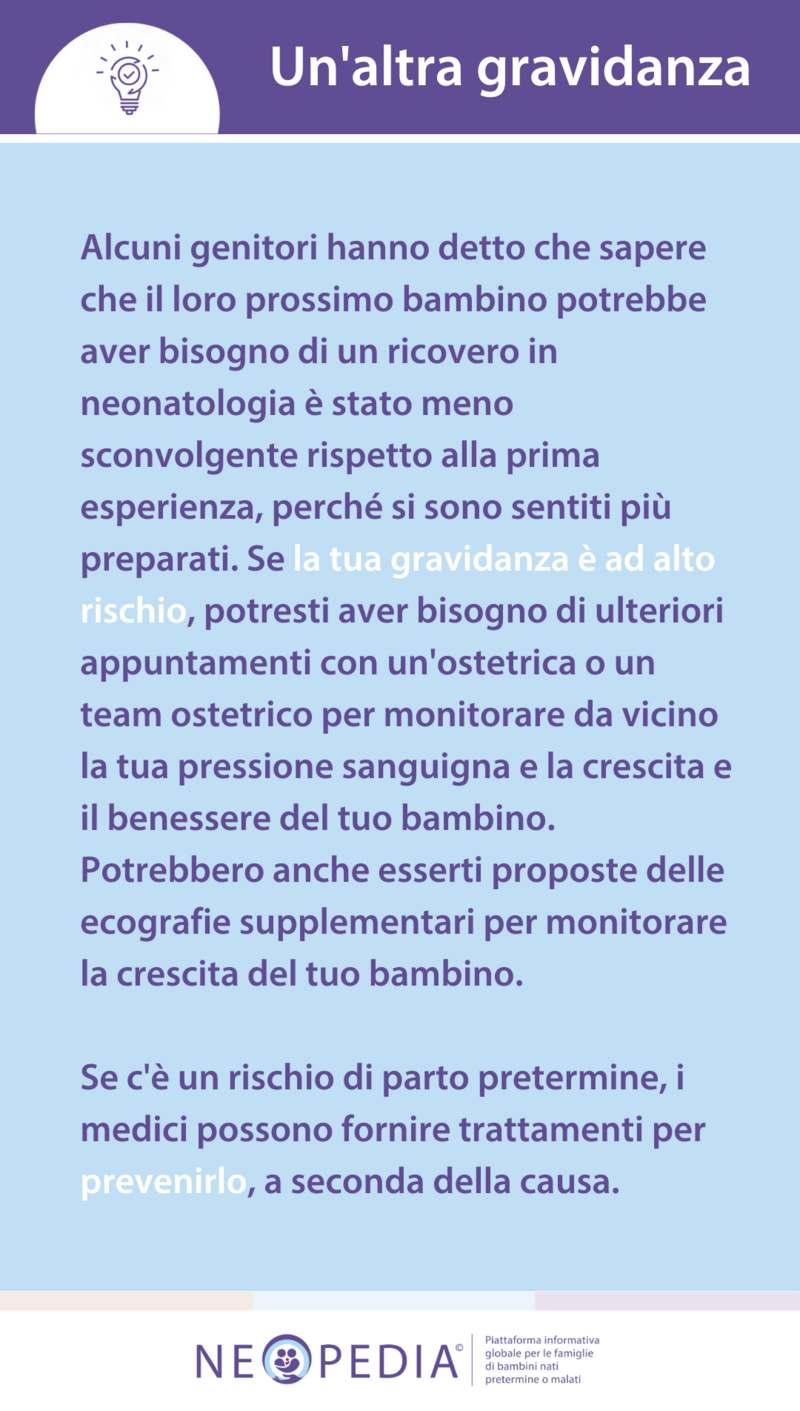 Un'altra gravidanza

Alcuni genitori hanno detto che sapere che il loro prossimo bambino potrebbe aver bisogno di un ricovero in neonatologia è stato meno sconvolgente rispetto alla prima esperienza, perché si sono sentiti più preparati. Se la tua gravidanza è ad alto rischio, potresti aver bisogno di ulteriori appuntamenti con un'ostetrica o un team ostetrico per monitorare da vicino la tua pressione sanguigna e la crescita e il benessere del tuo bambino. Potrebbero anche esserti proposte delle ecografie supplementari per monitorare la crescita del tuo bambino.

Se c'è un rischio di parto pretermine, i medici possono fornire trattamenti per prevenirlo, a seconda della causa.

NEOPEDIA©

Piattaforma informativa globale per le famiglie di bambini nati pretermine o malati